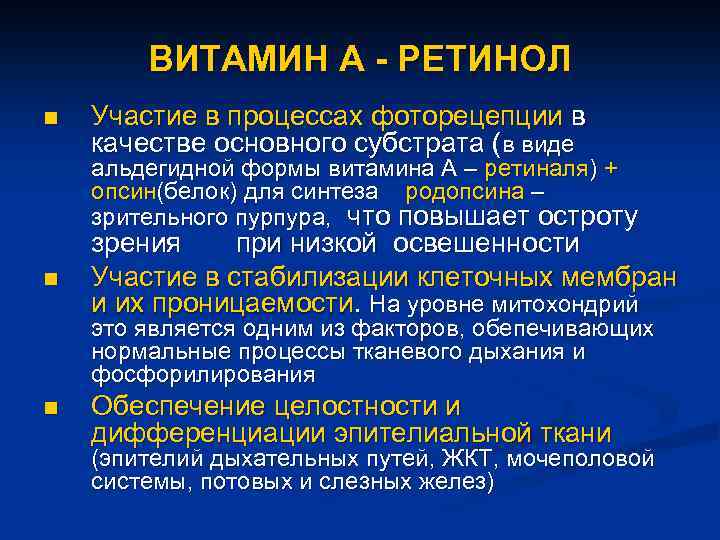 ВИТАМИН А - РЕТИНОЛ

■ Участие в процессах фоторецепции в качестве основного субстрата (в виде альдегидной формы витамина А – ретиналя) + опсин(белок) для синтеза родопсина – зрительного пурпура, что повышает остроту зрения при низкой освешенности

■ Участие в стабилизации клеточных мембран и их проницаемости. На уровне митохондрий это является одним из факторов, обепечивающих нормальные процессы тканевого дыхания и фосфорилирования

■ Обеспечение целостности и дифференциации эпителиальной ткани (эпителий дыхательных путей, ЖКТ, мочеполовой системы, потовых и слезных желез)